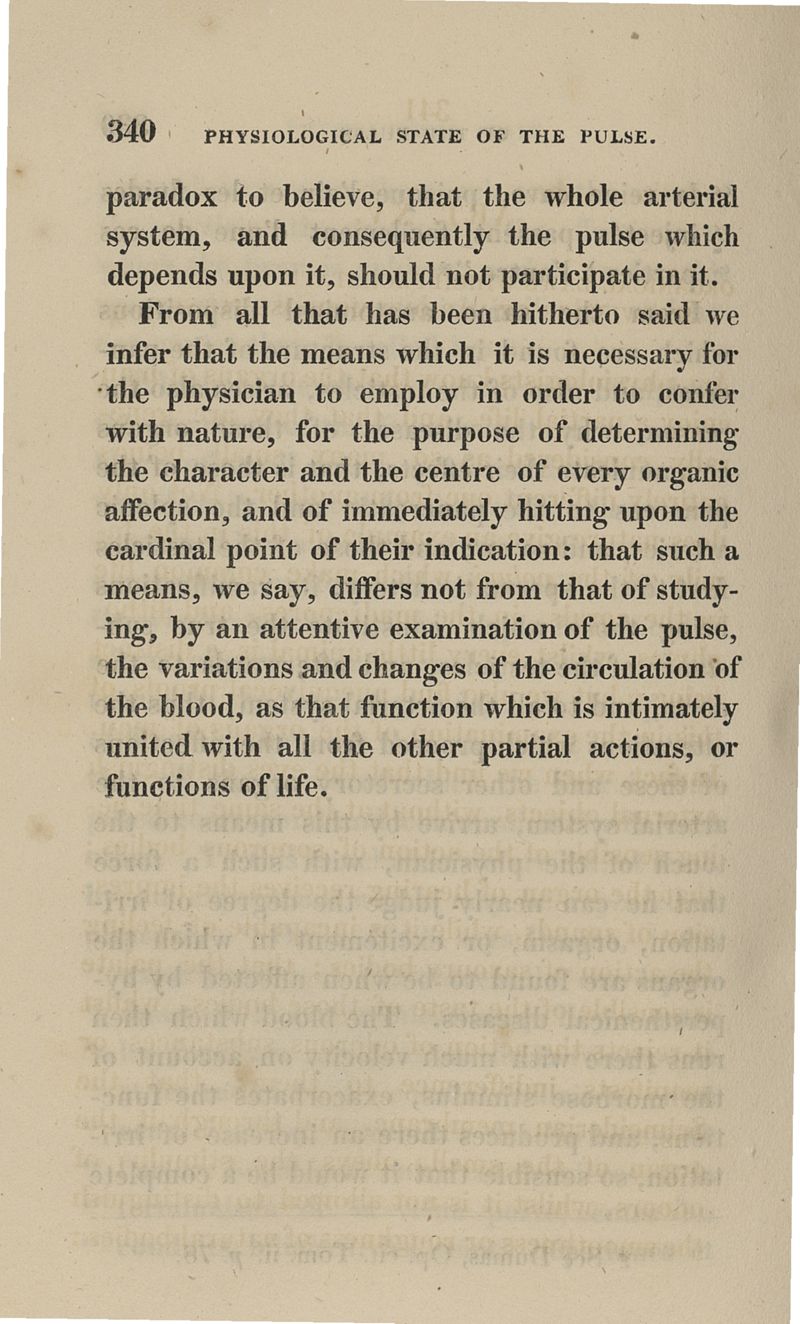 340 PHYSIOLOGICAL STATE OF THE PULSE.

paradox to believe, that the whole arterial system, and consequently the pulse which depends upon it, should not participate in it.

From all that has been hitherto said we infer that the means which it is necessary for the physician to employ in order to confer with nature, for the purpose of determining the character and the centre of every organic affection, and of immediately hitting upon the cardinal point of their indication: that such a means, we say, differs not from that of studying, by an attentive examination of the pulse, the variations and changes of the circulation of the blood, as that function which is intimately united with all the other partial actions, or functions of life.